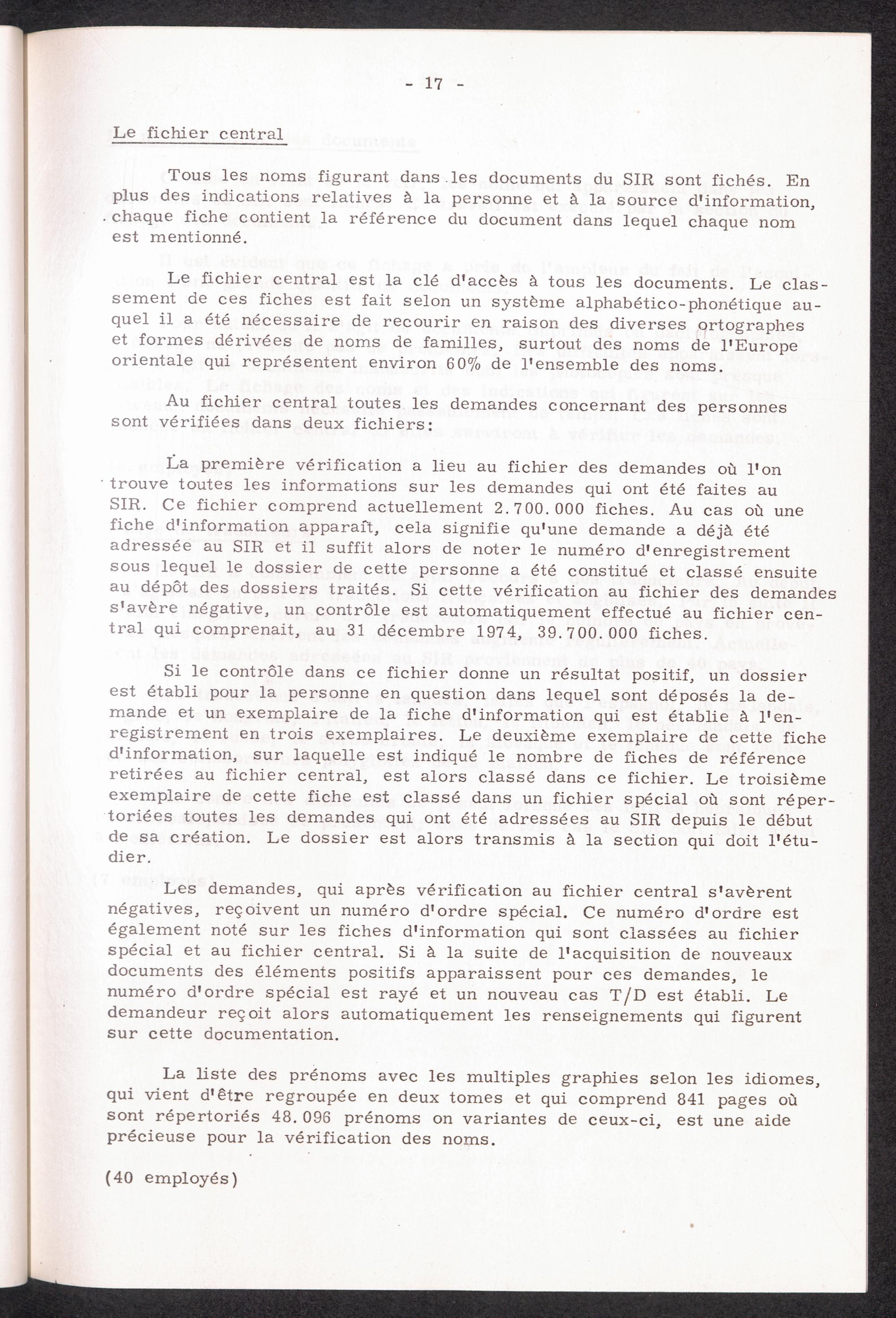 - 17 -

Le fichier central

Tous les noms figurant dans les documents du SIR sont fichés. En plus des indications relatives à la personne et à la source d'information, chaque fiche contient la référence du document dans lequel chaque nom est mentionné.

Le fichier central est la clé d'accès à tous les documents. Le classement de ces fiches est fait selon un système alphabético-phonétique auquel il a été nécessaire de recourir en raison des diverses ortographes et formes dérivées de noms de familles, surtout des noms de l'Europe orientale qui représentent environ 60% de l'ensemble des noms.

Au fichier central toutes les demandes concernant des personnes sont vérifiées dans deux fichiers:

La première vérification a lieu au fichier des demandes où l'on trouve toutes les informations sur les demandes qui ont été faites au SIR. Ce fichier comprend actuellement 2.700.000 fiches. Au cas où une fiche d'information apparaît, cela signifie qu'une demande a déjà été adressée au SIR et il suffit alors de noter le numéro d'enregistrement sous lequel le dossier de cette personne a été constitué et classé ensuite au dépôt des dossiers traités. Si cette vérification au fichier des demandes s'avère négative, un contrôle est automatiquement effectué au fichier central qui comprenait, au 31 décembre 1974, 39.700.000 fiches.

Si le contrôle dans ce fichier donne un résultat positif, un dossier est établi pour la personne en question dans lequel sont déposés la demande et un exemplaire de la fiche d'information qui est établie à l'enregistrement en trois exemplaires. Le deuxième exemplaire de cette fiche d'information, sur laquelle est indiqué le nombre de fiches de référence retirées au fichier central, est alors classé dans ce fichier. Le troisième exemplaire de cette fiche est classé dans un fichier spécial où sont répertoriées toutes les demandes qui ont été adressées au SIR depuis le début de sa création. Le dossier est alors transmis à la section qui doit l'étudier.

Les demandes, qui après vérification au fichier central s'avèrent négatives, reçoivent un numéro d'ordre spécial. Ce numéro d'ordre est également noté sur les fiches d'information qui sont classées au fichier spécial et au fichier central. Si à la suite de l'acquisition de nouveaux documents des éléments positifs apparaissent pour ces demandes, le numéro d'ordre spécial est rayé et un nouveau cas T/D est établi. Le demandeur reçoit alors automatiquement les renseignements qui figurent sur cette documentation.

La liste des prénoms avec les multiples graphies selon les idiomes, qui vient d'être regroupée en deux tomes et qui comprend 841 pages où sont répertoriés 48.096 prénoms on variantes de ceux-ci, est une aide précieuse pour la vérification des noms.

(40 employés)